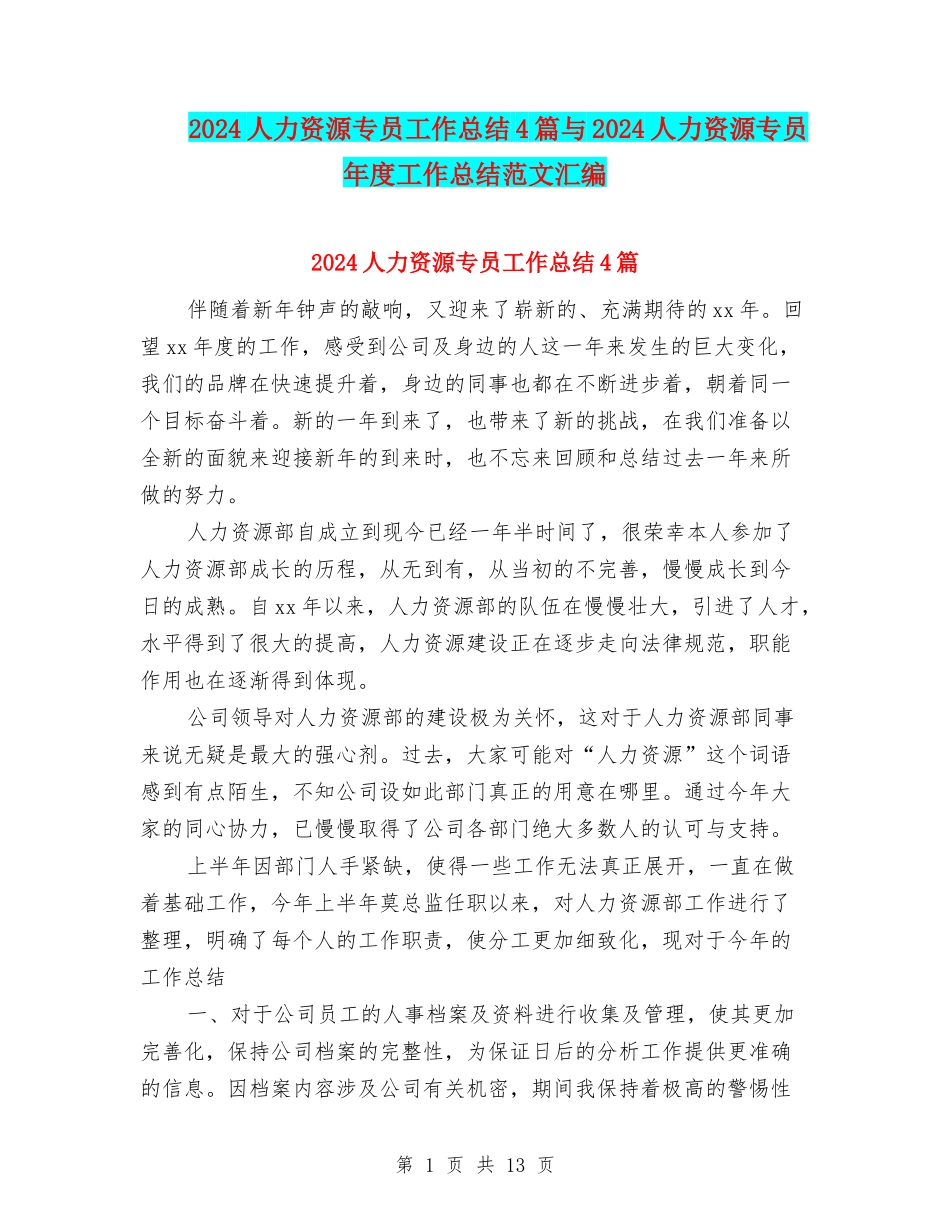 2024人力资源专员工作总结4篇与2024人力资源专员年度工作总结范文汇编

2024人力资源专员工作总结4篇

伴随着新年钟声的敲响，又迎来了崭新的、充满期待的xx年。回望xx年度的工作，感受到公司及身边的人这一年来发生的巨大变化，我们的品牌在快速提升着，身边的同事也都在不断进步着，朝着同一个目标奋斗着。新的一年到来了，也带来了新的挑战，在我们准备以全新的面貌来迎接新年的到来时，也不忘来回顾和总结过去一年来所做的努力。

人力资源部自成立到现今已经一年半时间了，很荣幸本人参加了人力资源部成长的历程，从无到有，从当初的不完善，慢慢成长到今日的成熟。自xx年以来，人力资源部的队伍在慢慢壮大，引进了人才，水平得到了很大的提高，人力资源建设正在逐步走向法律规范，职能作用也在逐渐得到体现。

公司领导对人力资源部的建设极为关怀，这对于人力资源部同事来说无疑是最大的强心剂。过去，大家可能对“人力资源”这个词语感到有点陌生，不知公司设如此部门真正的用意在哪里。通过今年大家的同心协力，已慢慢取得了公司各部门绝大多数人的认可与支持。

上半年因部门人手紧缺，使得一些工作无法真正展开，一直在做着基础工作，今年上半年莫总监任职以来，对人力资源部工作进行了整理，明确了每个人的工作职责，使分工更加细致化，现对于今年的工作总结

一、对于公司员工的人事档案及资料进行收集及管理，使其更加完善化，保持公司档案的完整性，为保证日后的分析工作提供更准确的信息。因档案内容涉及公司有关机密，期间我保持着极高的警惕性

第 1 页 共 13 页